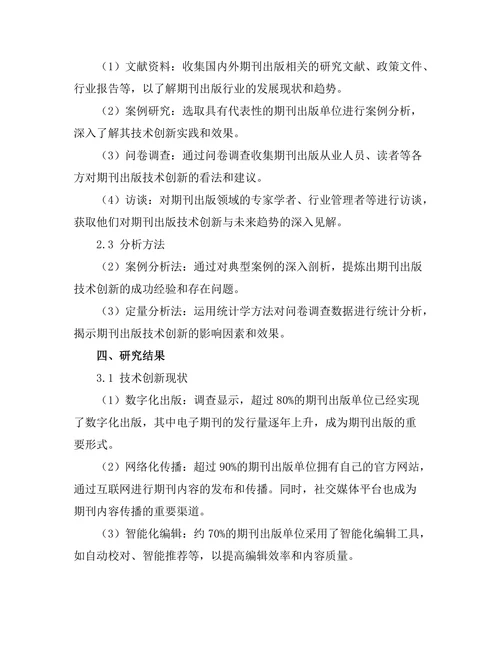 （1）文献资料：收集国内外期刊出版相关的研究文献、政策文件、行业报告等，以了解期刊出版行业的发展现状和趋势。

（2）案例研究：选取具有代表性的期刊出版单位进行案例分析，深入了解其技术创新实践和效果。

（3）问卷调查：通过问卷调查收集期刊出版从业人员、读者等各方对期刊出版技术创新的看法和建议。

（4）访谈：对期刊出版领域的专家学者、行业管理者等进行访谈，获取他们对期刊出版技术创新与未来趋势的深入见解。

2.3 分析方法

（2）案例分析法：通过对典型案例的深入剖析，提炼出期刊出版技术创新的成功经验和存在问题。

（3）定量分析法：运用统计学方法对问卷调查数据进行统计分析，揭示期刊出版技术创新的影响因素和效果。

四、研究结果

3.1 技术创新现状

（1）数字化出版：调查显示，超过 80%的期刊出版单位已经实现了数字化出版，其中电子期刊的发行量逐年上升，成为期刊出版的重要形式。

（2）网络化传播：超过 90%的期刊出版单位拥有自己的官方网站，通过互联网进行期刊内容的发布和传播。同时，社交媒体平台也成为期刊内容传播的重要渠道。

（3）智能化编辑：约 70%的期刊出版单位采用了智能化编辑工具，如自动校对、智能推荐等，以提高编辑效率和内容质量。